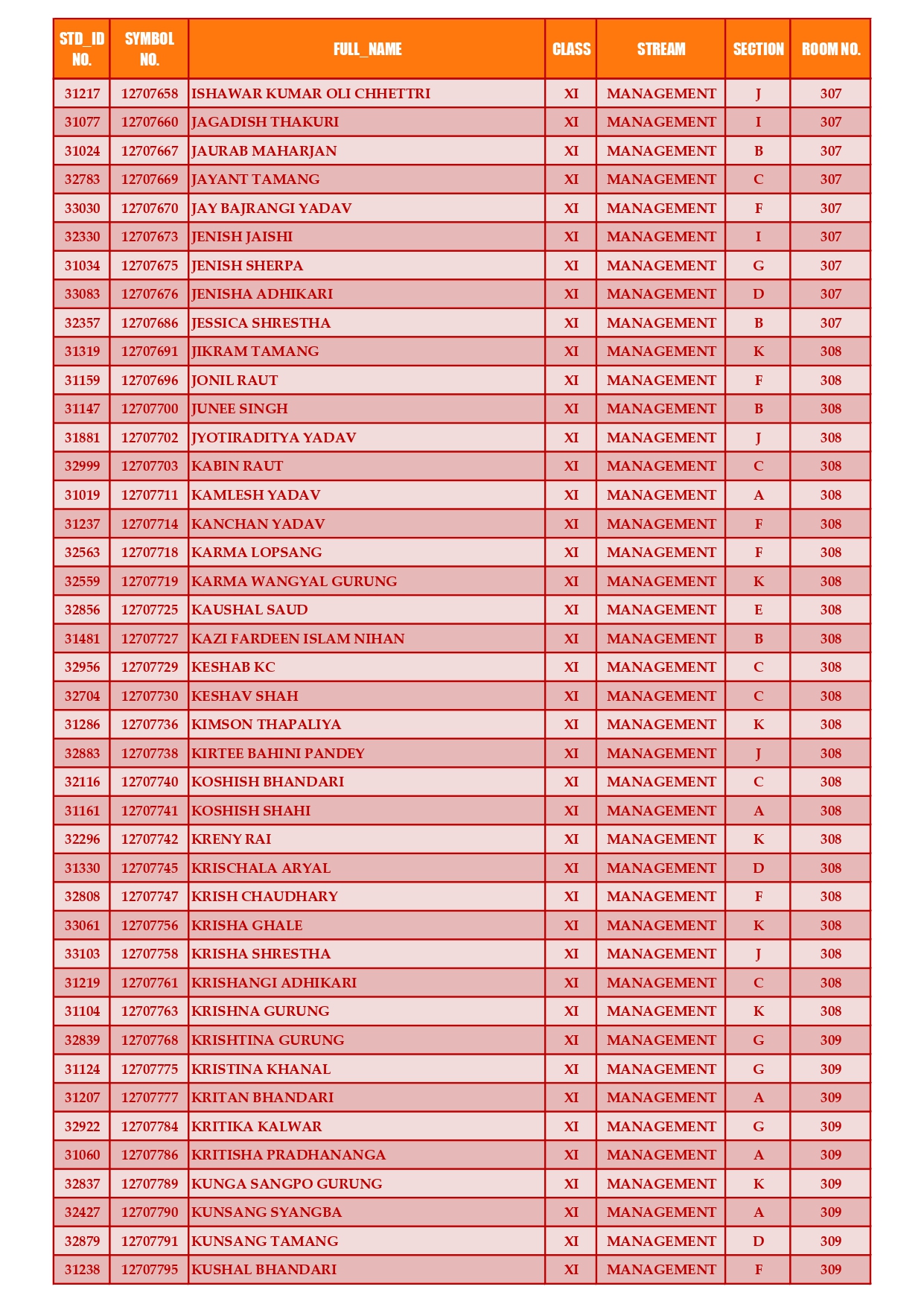 | STD_ID NO. | SYMBOL NO. | FULL_NAME | CLASS | STREAM | SECTION | ROOM NO. |
|---|---|---|---|---|---|---|
| 31217 | 12707658 | ISHAWAR KUMAR OLI CHHETTRI | XI | MANAGEMENT | J | 307 |
| 31077 | 12707660 | JAGADISH THAKURI | XI | MANAGEMENT | I | 307 |
| 31024 | 12707667 | JAURAB MAHARJAN | XI | MANAGEMENT | B | 307 |
| 32783 | 12707669 | JAYANT TAMANG | XI | MANAGEMENT | C | 307 |
| 33030 | 12707670 | JAY BAJRANGI YADAV | XI | MANAGEMENT | F | 307 |
| 32330 | 12707673 | JENISH JAISHI | XI | MANAGEMENT | I | 307 |
| 31034 | 12707675 | JENISH SHERPA | XI | MANAGEMENT | G | 307 |
| 33083 | 12707676 | JENISHA ADHIKARI | XI | MANAGEMENT | D | 307 |
| 32357 | 12707686 | JESSICA SHRESTHA | XI | MANAGEMENT | B | 307 |
| 31319 | 12707691 | JIKRAM TAMANG | XI | MANAGEMENT | K | 308 |
| 31159 | 12707696 | JONIL RAUT | XI | MANAGEMENT | F | 308 |
| 31147 | 12707700 | JUNEE SINGH | XI | MANAGEMENT | B | 308 |
| 31881 | 12707702 | JYOTIRADITYA YADAV | XI | MANAGEMENT | J | 308 |
| 32999 | 12707703 | KABIN RAUT | XI | MANAGEMENT | C | 308 |
| 31019 | 12707711 | KAMLESH YADAV | XI | MANAGEMENT | A | 308 |
| 31237 | 12707714 | KANCHAN YADAV | XI | MANAGEMENT | F | 308 |
| 32563 | 12707718 | KARMA LOPSANG | XI | MANAGEMENT | F | 308 |
| 32559 | 12707719 | KARMA WANGYAL GURUNG | XI | MANAGEMENT | K | 308 |
| 32856 | 12707725 | KAUSHAL SAUD | XI | MANAGEMENT | E | 308 |
| 31481 | 12707727 | KAZI FARDEEN ISLAM NIHAN | XI | MANAGEMENT | B | 308 |
| 32956 | 12707729 | KESHAB KC | XI | MANAGEMENT | C | 308 |
| 32704 | 12707730 | KESHAV SHAH | XI | MANAGEMENT | C | 308 |
| 31286 | 12707736 | KIMSON THAPALIYA | XI | MANAGEMENT | K | 308 |
| 32883 | 12707738 | KIRTEE BAHINI PANDEY | XI | MANAGEMENT | J | 308 |
| 32116 | 12707740 | KOSHISH BHANDARI | XI | MANAGEMENT | C | 308 |
| 31161 | 12707741 | KOSHISH SHAHI | XI | MANAGEMENT | A | 308 |
| 32296 | 12707742 | KRENY RAI | XI | MANAGEMENT | K | 308 |
| 31330 | 12707745 | KRISCHALA ARYAL | XI | MANAGEMENT | D | 308 |
| 32808 | 12707747 | KRISH CHAUDHARY | XI | MANAGEMENT | F | 308 |
| 33061 | 12707756 | KRISHA GHALE | XI | MANAGEMENT | K | 308 |
| 33103 | 12707758 | KRISHA SHRESTHA | XI | MANAGEMENT | J | 308 |
| 31219 | 12707761 | KRISHANGI ADHIKARI | XI | MANAGEMENT | C | 308 |
| 31104 | 12707763 | KRISHNA GURUNG | XI | MANAGEMENT | K | 308 |
| 32839 | 12707768 | KRISHTINA GURUNG | XI | MANAGEMENT | G | 309 |
| 31124 | 12707775 | KRISTINA KHANAL | XI | MANAGEMENT | G | 309 |
| 31207 | 12707777 | KRITAN BHANDARI | XI | MANAGEMENT | A | 309 |
| 32922 | 12707784 | KRITIKA KALWAR | XI | MANAGEMENT | G | 309 |
| 31060 | 12707786 | KRITISHA PRADHANANGA | XI | MANAGEMENT | A | 309 |
| 32837 | 12707789 | KUNGA SANGPO GURUNG | XI | MANAGEMENT | K | 309 |
| 32427 | 12707790 | KUNSANG SYANGBA | XI | MANAGEMENT | A | 309 |
| 32879 | 12707791 | KUNSANG TAMANG | XI | MANAGEMENT | D | 309 |
| 31238 | 12707795 | KUSHAL BHANDARI | XI | MANAGEMENT | F | 309 |